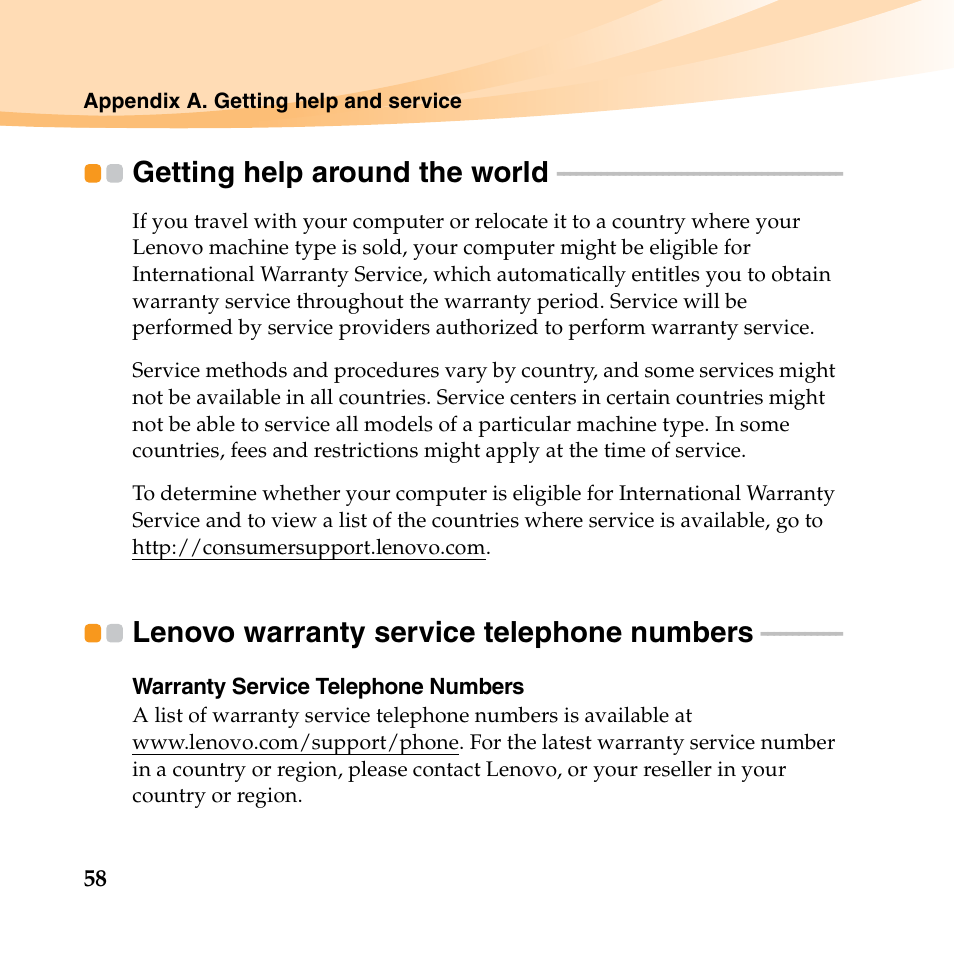 Appendix A. Getting help and service

Getting help around the world

If you travel with your computer or relocate it to a country where your Lenovo machine type is sold, your computer might be eligible for International Warranty Service, which automatically entitles you to obtain warranty service throughout the warranty period. Service will be performed by service providers authorized to perform warranty service.

Service methods and procedures vary by country, and some services might not be available in all countries. Service centers in certain countries might not be able to service all models of a particular machine type. In some countries, fees and restrictions might apply at the time of service.

To determine whether your computer is eligible for International Warranty Service and to view a list of the countries where service is available, go to http://consumersupport.lenovo.com.

Lenovo warranty service telephone numbers

Warranty Service Telephone Numbers
A list of warranty service telephone numbers is available at www.lenovo.com/support/phone. For the latest warranty service number in a country or region, please contact Lenovo, or your reseller in your country or region.

58